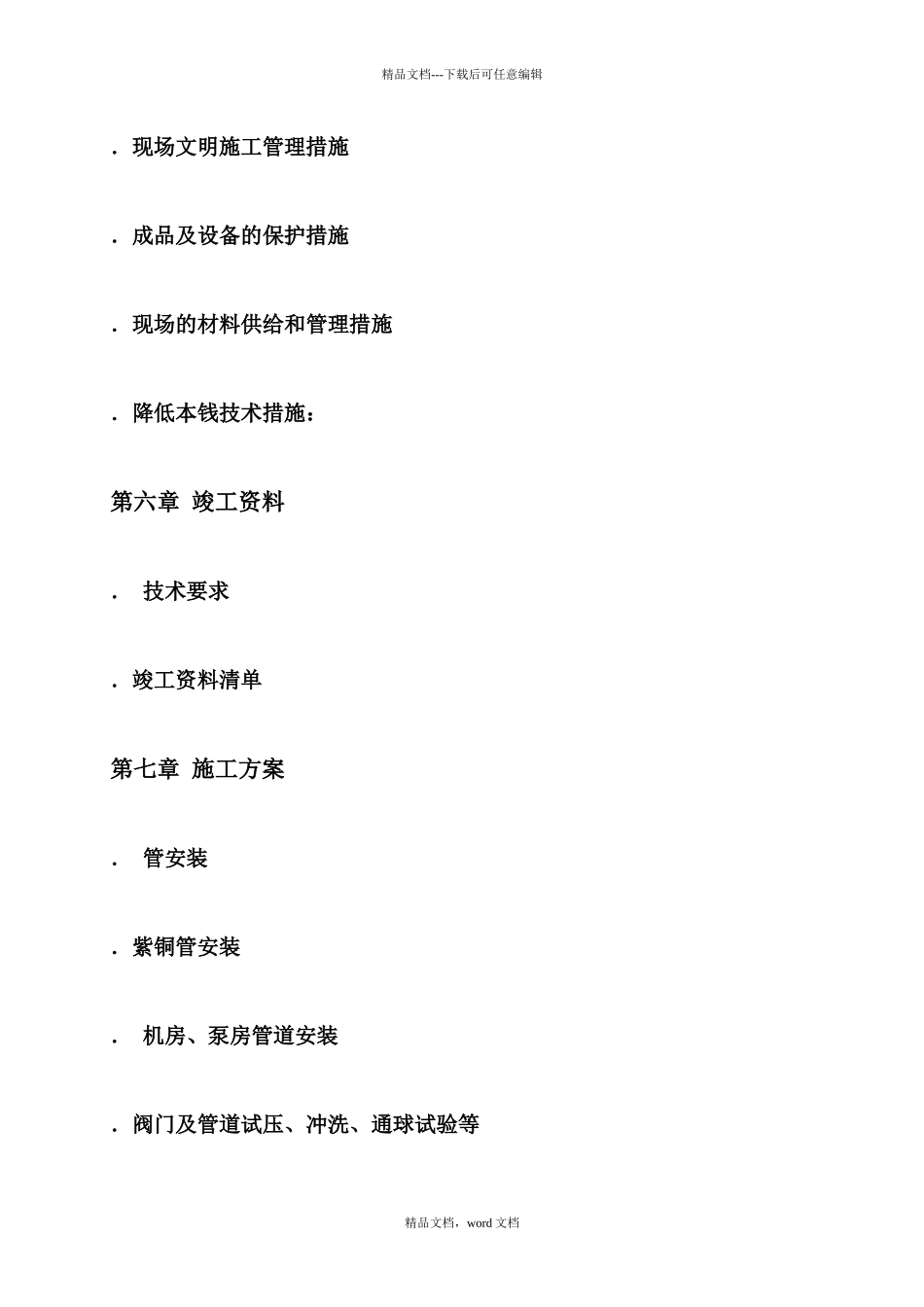 精品文档---下载后可任意编辑

. 现场文明施工管理措施

. 成品及设备的保护措施

. 现场的材料供给和管理措施

. 降低本钱技术措施：

第六章 竣工资料

. 技术要求

. 竣工资料清单

第七章 施工方案

. 管安装

. 紫铜管安装

. 机房、泵房管道安装

. 阀门及管道试压、冲洗、通球试验等

精品文档，word 文档